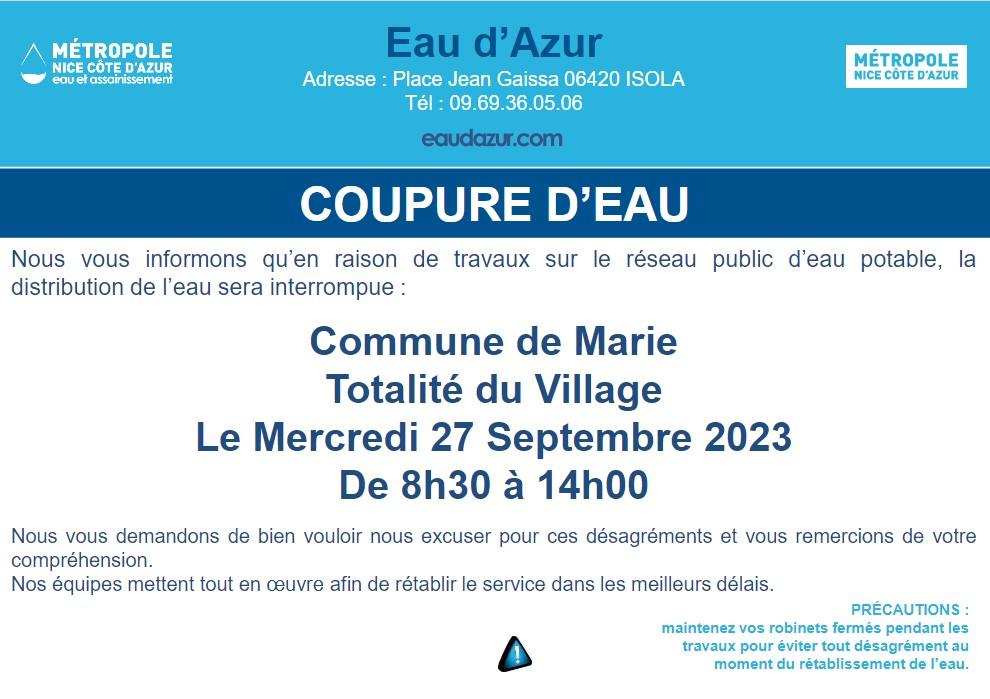 MÉTROPOLE
NICE CÔTE D'AZUR
eau et assainissement

Eau d'Azur
Adresse : Place Jean Gaissa 06420 ISOLA
Tél : 09.69.36.05.06
eaudazur.com

MÉTROPOLE
NICE CÔTE D'AZUR

COUPURE D'EAU

Nous vous informons qu'en raison de travaux sur le réseau public d'eau potable, la distribution de l'eau sera interrompue :

Commune de Marie
Totalité du Village
Le Mercredi 27 Septembre 2023
De 8h30 à 14h00

Nous vous demandons de bien vouloir nous excuser pour ces désagréments et vous remercions de votre compréhension.
Nos équipes mettent tout en œuvre afin de rétablir le service dans les meilleurs délais.

PRÉCAUTIONS :
maintenez vos robinets fermés pendant les travaux pour éviter tout désagrément au moment du rétablissement de l'eau.